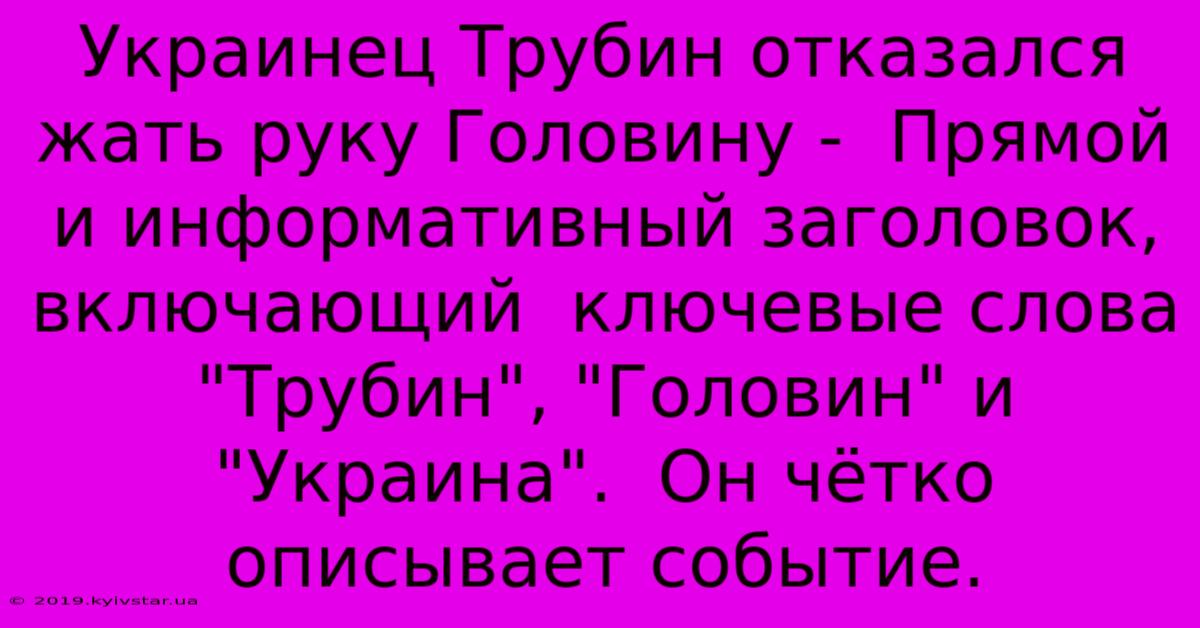 Украинец Трубин отказался жать руку Головину -  Прямой и информативный заголовок, включающий  ключевые слова "Трубин", "Головин" и "Украина".  Он чётко описывает событие.

© 2019.kyivstar.ua